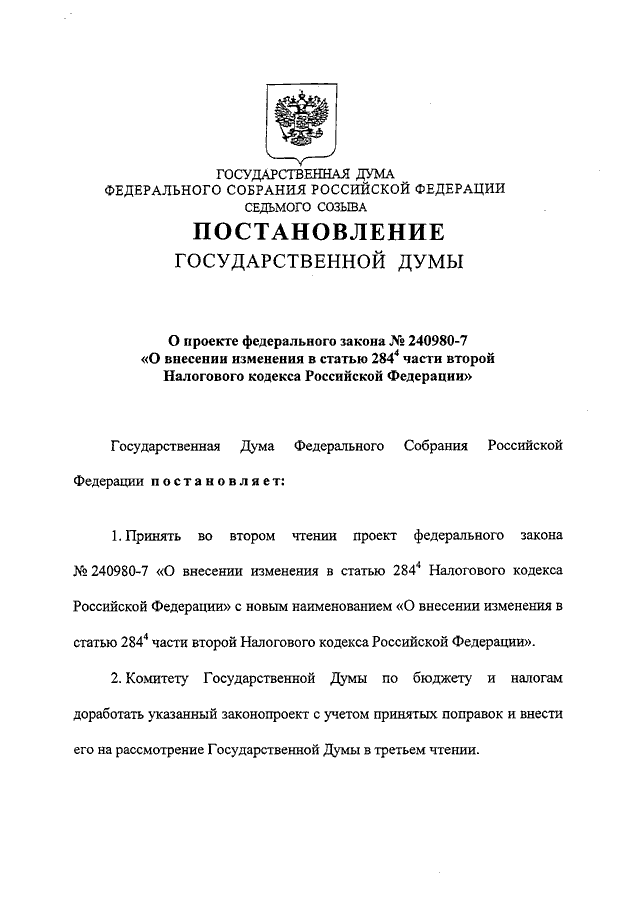 ГОСУДАРСТВЕННАЯ ДУМА
ФЕДЕРАЛЬНОГО СОБРАНИЯ РОССИЙСКОЙ ФЕДЕРАЦИИ
СЕДЬМОГО СОЗЫВА

ПОСТАНОВЛЕНИЕ
ГОСУДАРСТВЕННОЙ ДУМЫ

О проекте федерального закона № 240980-7
«О внесении изменения в статью $284^4$ части второй
Налогового кодекса Российской Федерации»

Государственная Дума Федерального Собрания Российской Федерации постановляет:

1. Принять во втором чтении проект федерального закона № 240980-7 «О внесении изменения в статью $284^4$ Налогового кодекса Российской Федерации» с новым наименованием «О внесении изменения в статью $284^4$ части второй Налогового кодекса Российской Федерации».

2. Комитету Государственной Думы по бюджету и налогам доработать указанный законопроект с учетом принятых поправок и внести его на рассмотрение Государственной Думы в третьем чтении.